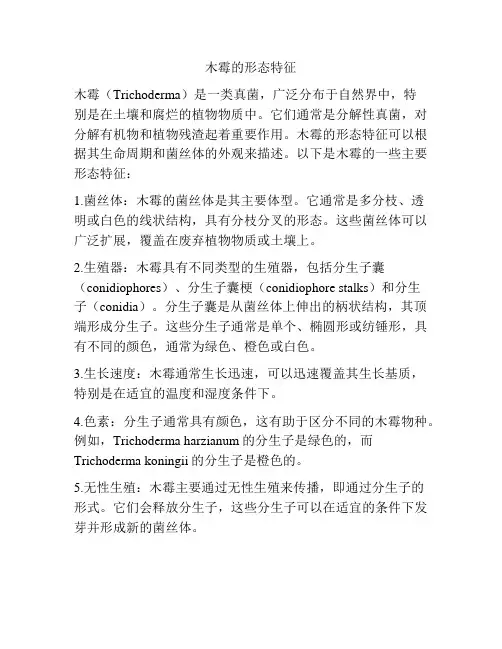 木霉的形态特征

木霉（Trichoderma）是一类真菌，广泛分布于自然界中，特别是在土壤和腐烂的植物物质中。它们通常是分解性真菌，对分解有机物和植物残渣起着重要作用。木霉的形态特征可以根据其生命周期和菌丝体的外观来描述。以下是木霉的一些主要形态特征：

1.菌丝体：木霉的菌丝体是其主要体型。它通常是多分枝、透明或白色的线状结构，具有分枝分叉的形态。这些菌丝体可以广泛扩展，覆盖在废弃植物物质或土壤上。

2.生殖器：木霉具有不同类型的生殖器，包括分生子囊（conidiophores）、分生子囊梗（conidiophore stalks）和分生子（conidia）。分生子囊是从菌丝体上伸出的柄状结构，其顶端形成分生子。这些分生子通常是单个、椭圆形或纺锤形，具有不同的颜色，通常为绿色、橙色或白色。

3.生长速度：木霉通常生长迅速，可以迅速覆盖其生长基质，特别是在适宜的温度和湿度条件下。

4.色素：分生子通常具有颜色，这有助于区分不同的木霉物种。例如，Trichoderma harzianum 的分生子是绿色的，而 Trichoderma koningii 的分生子是橙色的。

5.无性生殖：木霉主要通过无性生殖来传播，即通过分生子的形式。它们会释放分生子，这些分生子可以在适宜的条件下发芽并形成新的菌丝体。